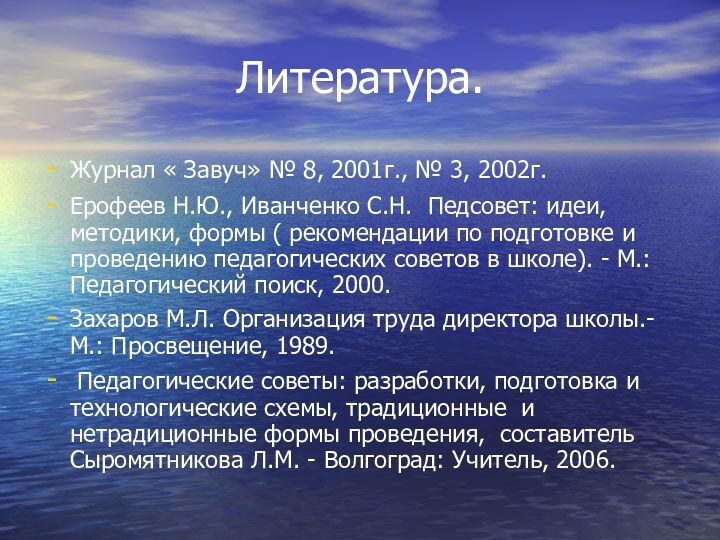 Литература.

- Журнал « Завуч» № 8, 2001г., № 3, 2002г.
- Ерофеев Н.Ю., Иванченко С.Н. Педсовет: идеи, методики, формы ( рекомендации по подготовке и проведению педагогических советов в школе). - М.: Педагогический поиск, 2000.
- Захаров М.Л. Организация труда директора школы.- М.: Просвещение, 1989.
- Педагогические советы: разработки, подготовка и технологические схемы, традиционные и нетрадиционные формы проведения, составитель Сыромятникова Л.М. - Волгоград: Учитель, 2006.